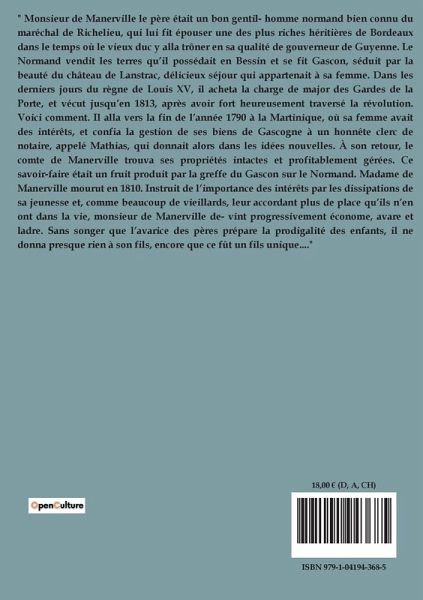 " Monsieur de Manerville le père était un bon gentil- homme normand bien connu du maréchal de Richelieu, qui lui fit épouser une des plus riches héritières de Bordeaux dans le temps où le vieux duc y alla trôner en sa qualité de gouverneur de Guyenne. Le Normand vendit les terres qu'il possédait en Bessin et se fit Gascon, séduit par la beauté du château de Lanstrac, délicieux séjour qui appartenait à sa femme. Dans les derniers jours du règne de Louis XV, il acheta la charge de major des Gardes de la Porte, et vécut jusqu'en 1813, après avoir fort heureusement traversé la révolution. Voici comment. Il alla vers la fin de l'année 1790 à la Martinique, où sa femme avait des intérêts, et confia la gestion de ses biens de Gascogne à un honnête clerc de notaire, appelé Mathias, qui donnait alors dans les idées nouvelles. À son retour, le comte de Manerville trouva ses propriétés intactes et profitablement gérées. Ce savoir-faire était un fruit produit par la greffe du Gascon sur le Normand. Madame de Manerville mourut en 1810. Instruit de l'importance des intérêts par les dissipations de sa jeunesse et, comme beaucoup de vieillards, leur accordant plus de place qu'ils n'en ont dans la vie, monsieur de Manerville de- vint progressivement économe, avare et ladre. Sans songer que l'avarice des pères prépare la prodigalité des enfants, il ne donna presque rien à son fils, encore que ce fût un fils unique...."

OpenCulture

18,00 € (D, A, CH)

ISBN 979-1-04194-368-5